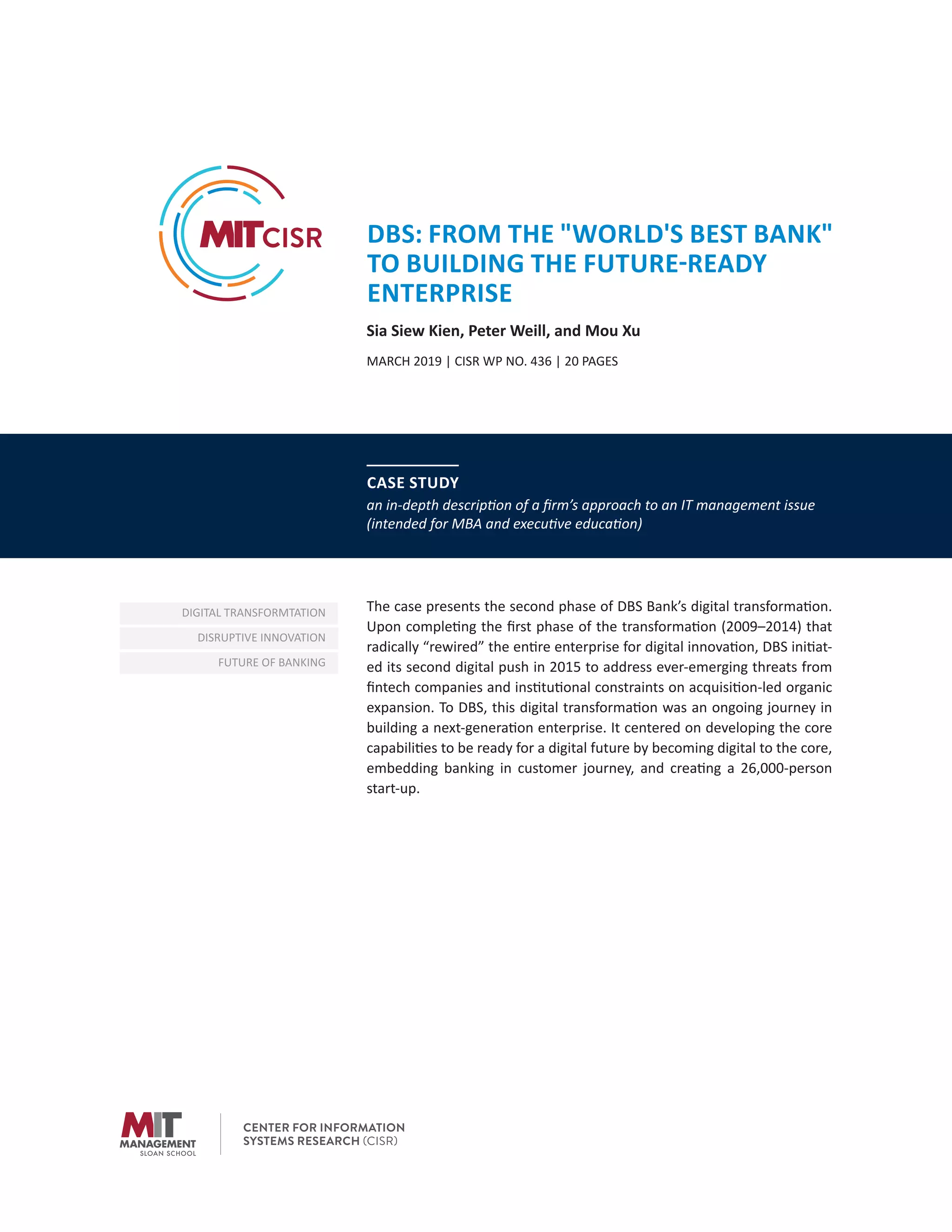 MIT CISR

DBS: FROM THE "WORLD'S BEST BANK" TO BUILDING THE FUTURE-READY ENTERPRISE

Sia Siew Kien, Peter Weill, and Mou Xu

MARCH 2019 | CISR WP NO. 436 | 20 PAGES

CASE STUDY
an in-depth description of a firm's approach to an IT management issue (intended for MBA and executive education)

DIGITAL TRANSFORMTATION
DISRUPTIVE INNOVATION
FUTURE OF BANKING

The case presents the second phase of DBS Bank's digital transformation. Upon completing the first phase of the transformation (2009–2014) that radically "rewired" the entire enterprise for digital innovation, DBS initiated its second digital push in 2015 to address ever-emerging threats from fintech companies and institutional constraints on acquisition-led organic expansion. To DBS, this digital transformation was an ongoing journey in building a next-generation enterprise. It centered on developing the core capabilities to be ready for a digital future by becoming digital to the core, embedding banking in customer journey, and creating a 26,000-person start-up.

MIT MANAGEMENT SLOAN SCHOOL

CENTER FOR INFORMATION SYSTEMS RESEARCH (CISR)